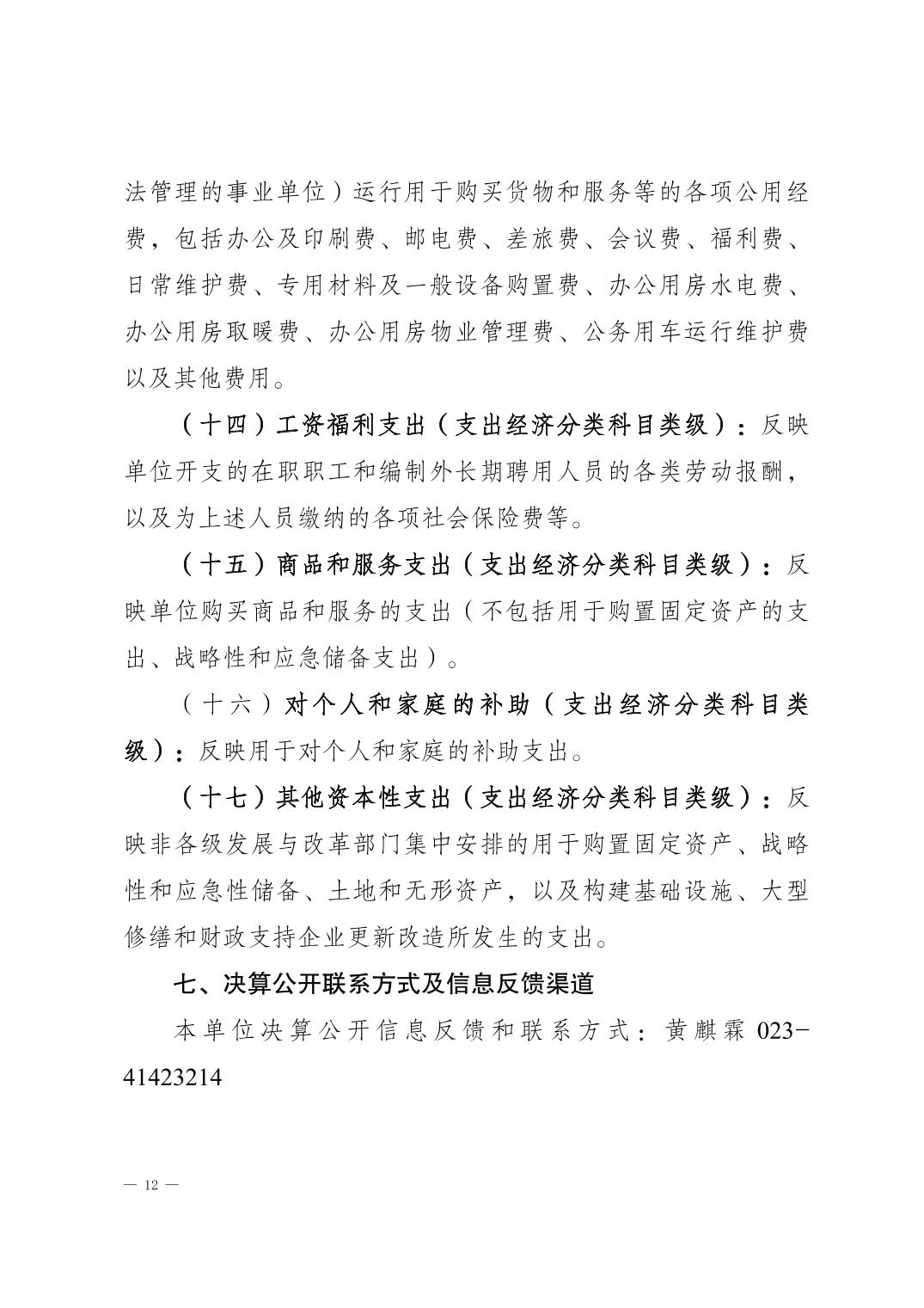 法管理的事业单位）运行用于购买货物和服务等的各项公用经费，包括办公及印刷费、邮电费、差旅费、会议费、福利费、日常维护费、专用材料及一般设备购置费、办公用房水电费、办公用房取暖费、办公用房物业管理费、公务用车运行维护费以及其他费用。

（十四）工资福利支出（支出经济分类科目类级）：反映单位开支的在职职工和编制外长期聘用人员的各类劳动报酬，以及为上述人员缴纳的各项社会保险费等。

（十五）商品和服务支出（支出经济分类科目类级）：反映单位购买商品和服务的支出（不包括用于购置固定资产的支出、战略性和应急储备支出）。

（十六）对个人和家庭的补助（支出经济分类科目类级）：反映用于对个人和家庭的补助支出。

（十七）其他资本性支出（支出经济分类科目类级）：反映非各级发展与改革部门集中安排的用于购置固定资产、战略性和应急性储备、土地和无形资产，以及构建基础设施、大型修缮和财政支持企业更新改造所发生的支出。

七、决算公开联系方式及信息反馈渠道

本单位决算公开信息反馈和联系方式：黄麒霖 023-41423214

— 12 —